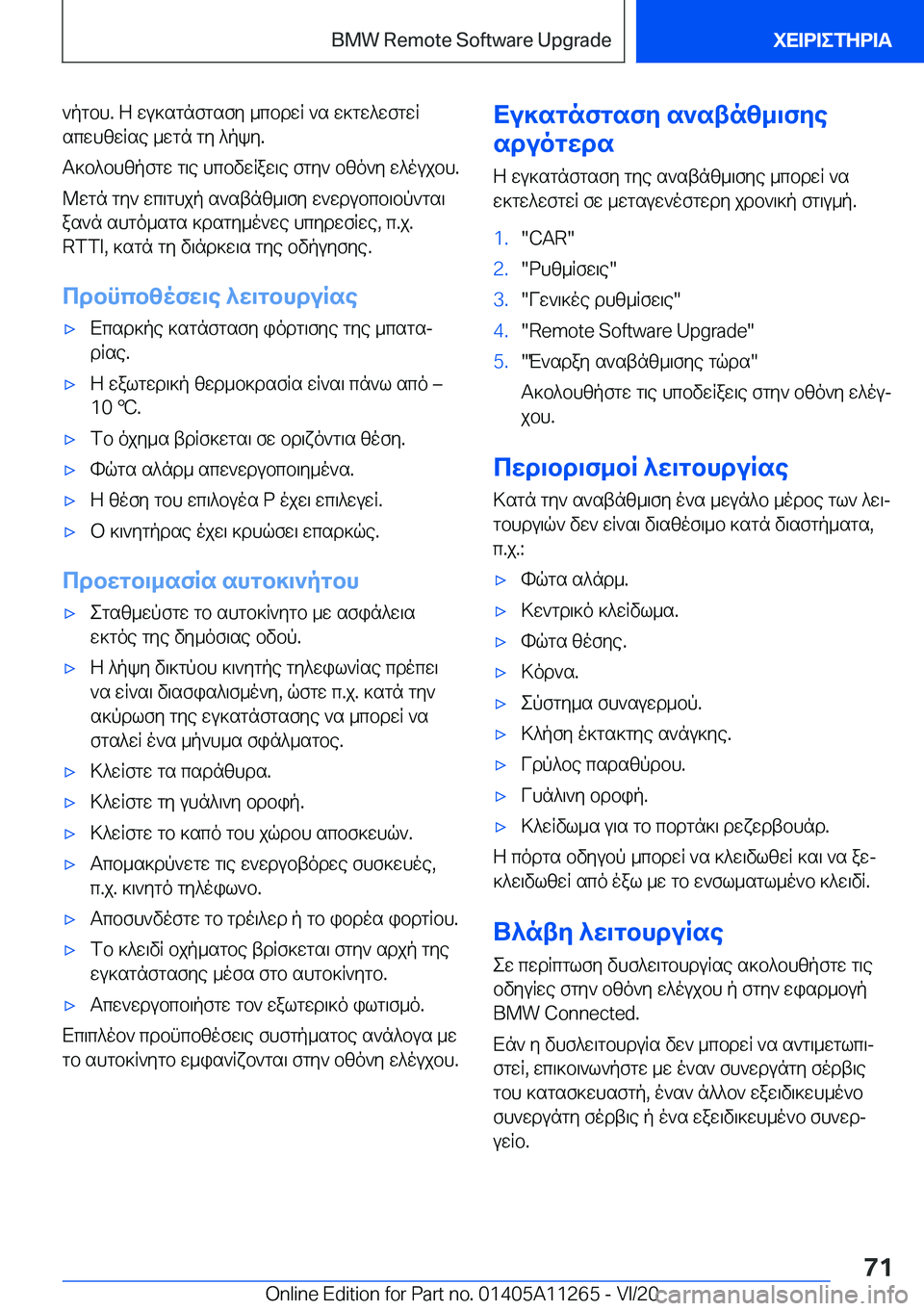 BMW Remote Software Upgrade

ΧΕΙΡΙΣΤΗΡΙΑ

νήτου. Η εγκατάσταση μπορεί να εκτελεστεί απευθείας μετά τη λήψη.

Ακολουθήστε τις υποδείξεις στην οθόνη ελέγχου.

Μετά την επιτυχή αναβάθμιση ενεργοποιούνται ξανά αυτόματα κρατημένες υπηρεσίες, π.χ. RTTI, κατά τη διάρκεια της οδήγησης.

Προϋποθέσεις λειτουργίας

▷ Επαρκής κατάσταση φόρτισης της μπαταρίας.

▷ Η εξωτερική θερμοκρασία είναι πάνω από –10 ℃.

▷ Το όχημα βρίσκεται σε οριζόντια θέση.

▷ Φώτα αλάρμ απενεργοποιημένα.

▷ Η θέση του επιλογέα P έχει επιλεγεί.

▷ Ο κινητήρας έχει κρυώσει επαρκώς.

Προετοιμασία αυτοκινήτου

▷ Σταθμεύστε το αυτοκίνητο με ασφάλεια εκτός της δημόσιας οδού.

▷ Η λήψη δικτύου κινητής τηλεφωνίας πρέπει να είναι διασφαλισμένη, ώστε π.χ. κατά την ακύρωση της εγκατάστασης να μπορεί να σταλεί ένα μήνυμα σφάλματος.

▷ Κλείστε τα παράθυρα.

▷ Κλείστε τη γυάλινη οροφή.

▷ Κλείστε το καπό του χώρου αποσκευών.

▷ Απομακρύνετε τις ενεργοβόρες συσκευές, π.χ. κινητό τηλέφωνο.

▷ Αποσυνδέστε το τρέιλερ ή το φορέα φορτίου.

▷ Το κλειδί οχήματος βρίσκεται στην αρχή της εγκατάστασης μέσα στο αυτοκίνητο.

▷ Απενεργοποιήστε τον εξωτερικό φωτισμό.

Επιπλέον προϋποθέσεις συστήματος ανάλογα με το αυτοκίνητο εμφανίζονται στην οθόνη ελέγχου.

Εγκατάσταση αναβάθμισης αργότερα

Η εγκατάσταση της αναβάθμισης μπορεί να εκτελεστεί σε μεταγενέστερη χρονική στιγμή.

1. "CAR"
2. "Ρυθμίσεις"
3. "Γενικές ρυθμίσεις"
4. "Remote Software Upgrade"
5. "Έναρξη αναβάθμισης τώρα"

Ακολουθήστε τις υποδείξεις στην οθόνη ελέγχου.

Περιορισμοί λειτουργίας

Κατά την αναβάθμιση ένα μεγάλο μέρος των λειτουργιών δεν είναι διαθέσιμο κατά διαστήματα, π.χ.:

▷ Φώτα αλάρμ.

▷ Κεντρικό κλείδωμα.

▷ Φώτα θέσης.

▷ Κόρνα.

▷ Σύστημα συναγερμού.

▷ Κλήση έκτακτης ανάγκης.

▷ Γρύλος παραθύρου.

▷ Γυάλινη οροφή.

▷ Κλείδωμα για το πορτάκι ρεζερβουάρ.

Η πόρτα οδηγού μπορεί να κλειδωθεί και να ξεκλειδωθεί από έξω με το ενσωματωμένο κλειδί.

Βλάβη λειτουργίας

Σε περίπτωση δυσλειτουργίας ακολουθήστε τις οδηγίες στην οθόνη ελέγχου ή στην εφαρμογή BMW Connected.

Εάν η δυσλειτουργία δεν μπορεί να αντιμετωπιστεί, επικοινωνήστε με έναν συνεργάτη σέρβις του κατασκευαστή, έναν άλλον εξειδικευμένο συνεργάτη σέρβις ή ένα εξειδικευμένο συνεργείο.

71

Online Edition for Part no. 01405A11265 - VI/20 carmanualsonline.info